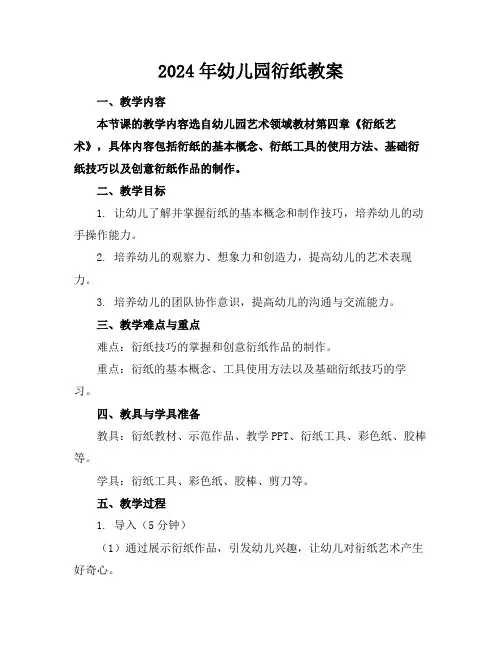 2024年幼儿园衍纸教案

一、教学内容

本节课的教学内容选自幼儿园艺术领域教材第四章《衍纸艺术》，具体内容包括衍纸的基本概念、衍纸工具的使用方法、基础衍纸技巧以及创意衍纸作品的制作。

二、教学目标

1. 让幼儿了解并掌握衍纸的基本概念和制作技巧，培养幼儿的动手操作能力。

2. 培养幼儿的观察力、想象力和创造力，提高幼儿的艺术表现力。

3. 培养幼儿的团队协作意识，提高幼儿的沟通与交流能力。

三、教学难点与重点

难点：衍纸技巧的掌握和创意衍纸作品的制作。

重点：衍纸的基本概念、工具使用方法以及基础衍纸技巧的学习。

四、教具与学具准备

教具：衍纸教材、示范作品、教学PPT、衍纸工具、彩色纸、胶棒等。

学具：衍纸工具、彩色纸、胶棒、剪刀等。

五、教学过程

1. 导入（5分钟）

（1）通过展示衍纸作品，引发幼儿兴趣，让幼儿对衍纸艺术产生好奇心。